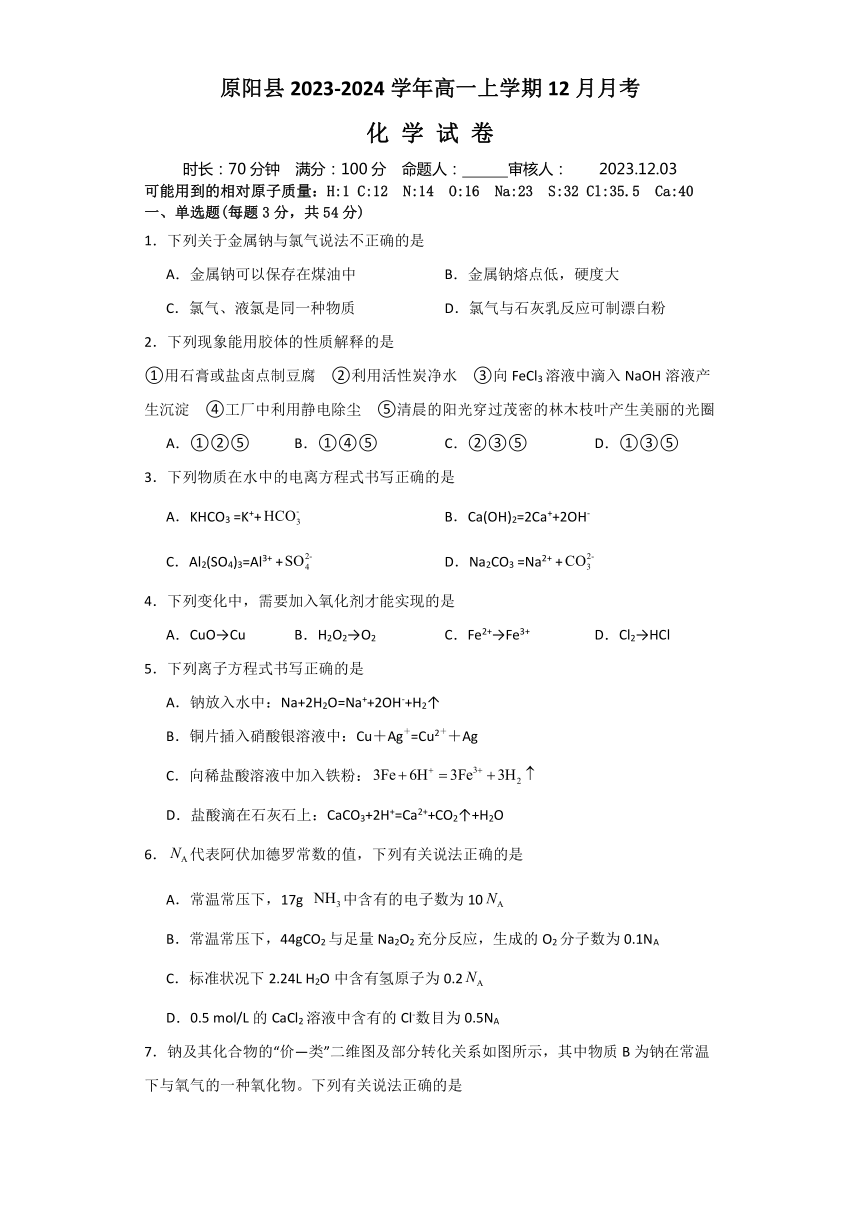 原阳县 2023-2024 学年高一上学期 12 月月考

化 学 试 卷

时长：70 分钟 满分：100 分 命题人：______审核人： 2023.12.03

可能用到的相对原子质量：H:1 C:12 N:14 O:16 Na:23 S:32 Cl:35.5 Ca:40

一、单选题(每题 3 分，共 54 分)

1．下列关于金属钠与氯气说法不正确的是

A．金属钠可以保存在煤油中
B．金属钠熔点低，硬度大
C．氯气、液氯是同一种物质
D．氯气与石灰乳反应可制漂白粉

2．下列现象能用胶体的性质解释的是

①用石膏或盐卤点制豆腐 ②利用活性炭净水 ③向 $FeCl_3$ 溶液中滴入 NaOH 溶液产生沉淀 ④工厂中利用静电除尘 ⑤清晨的阳光穿过茂密的林木枝叶产生美丽的光圈

A．①②⑤ B．①④⑤ C．②③⑤ D．①③⑤

3．下列物质在水中的电离方程式书写正确的是

A．$KHCO_3 = K^+ + HCO_3^-$
B．$Ca(OH)_2 = 2Ca^+ + 2OH^-$
C．$Al_2(SO_4)_3 = Al^{3+} + SO_4^{2-}$
D．$Na_2CO_3 = Na^{2+} + CO_3^{2-}$

4．下列变化中，需要加入氧化剂才能实现的是

A．$CuO \rightarrow Cu$ B．$H_2O_2 \rightarrow O_2$ C．$Fe^{2+} \rightarrow Fe^{3+}$ D．$Cl_2 \rightarrow HCl$

5．下列离子方程式书写正确的是

A．钠放入水中：$Na + 2H_2O = Na^+ + 2OH^- + H_2\uparrow$
B．铜片插入硝酸银溶液中：$Cu + Ag^+ = Cu^{2+} + Ag$
C．向稀盐酸溶液中加入铁粉：$3Fe + 6H^+ = 3Fe^{3+} + 3H_2\uparrow$
D．盐酸滴在石灰石上：$CaCO_3 + 2H^+ = Ca^{2+} + CO_2\uparrow + H_2O$

6．$N_A$ 代表阿伏加德罗常数的值，下列有关说法正确的是

A．常温常压下，17g $NH_3$ 中含有的电子数为 10 $N_A$
B．常温常压下，44g$CO_2$ 与足量 $Na_2O_2$ 充分反应，生成的 $O_2$ 分子数为 0.1$N_A$
C．标准状况下 2.24L $H_2O$ 中含有氢原子为 0.2 $N_A$
D．0.5 mol/L 的 $CaCl_2$ 溶液中含有的 $Cl^-$ 数目为 0.5$N_A$

7．钠及其化合物的“价—类”二维图及部分转化关系如图所示，其中物质 B 为钠在常温下与氧气的一种氧化物。下列有关说法正确的是